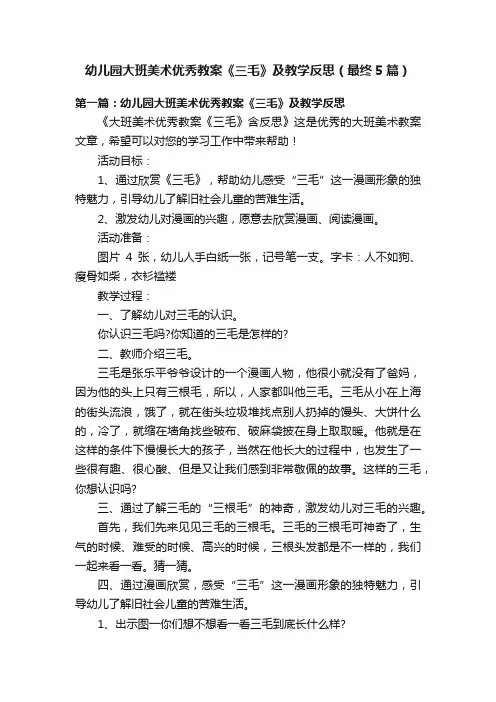 幼儿园大班美术优秀教案《三毛》及教学反思（最终5篇）

第一篇：幼儿园大班美术优秀教案《三毛》及教学反思

《大班美术优秀教案《三毛》含反思》这是优秀的大班美术教案文章，希望可以对您的学习工作中带来帮助！

活动目标：

1、通过欣赏《三毛》，帮助幼儿感受“三毛”这一漫画形象的独特魅力，引导幼儿了解旧社会儿童的苦难生活。

2、激发幼儿对漫画的兴趣，愿意去欣赏漫画、阅读漫画。

活动准备：

图片 4 张，幼儿人手白纸一张，记号笔一支。字卡：人不如狗、瘦骨如柴，衣衫褴褛

教学过程：

一、了解幼儿对三毛的认识。

你认识三毛吗?你知道的三毛是怎样的?

二、教师介绍三毛。

三毛是张乐平爷爷设计的一个漫画人物，他很小就没有了爸妈，因为他的头上只有三根毛，所以，人家都叫他三毛。三毛从小在上海的街头流浪，饿了，就在街头垃圾堆找点别人扔掉的馒头、大饼什么的，冷了，就缩在墙角找些破布、破麻袋披在身上取取暖。他就是在这样的条件下慢慢长大的孩子，当然在他长大的过程中，也发生了一些很有趣、很心酸、但是又让我们感到非常敬佩的故事。这样的三毛，你想认识吗?

三、通过了解三毛的“三根毛”的神奇，激发幼儿对三毛的兴趣。

首先，我们先来见见三毛的三根毛。三毛的三根毛可神奇了，生气的时候、难受的时候、高兴的时候，三根头发都是不一样的，我们一起来看一看。猜一猜。

四、通过漫画欣赏，感受“三毛”这一漫画形象的独特魅力，引导幼儿了解旧社会儿童的苦难生活。

1、出示图一你们想不想看一看三毛到底长什么样?